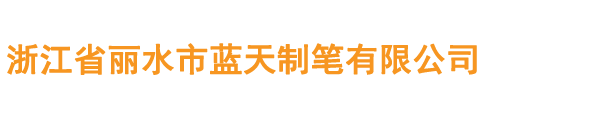 浙江省丽水市蓝天制笔有限公司